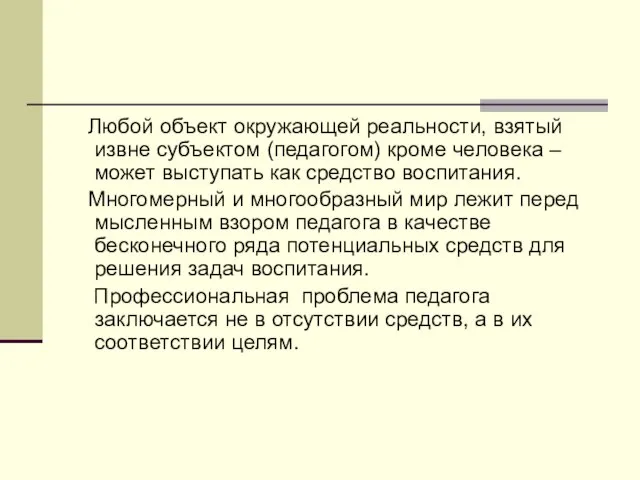 Любой объект окружающей реальности, взятый извне субъектом (педагогом) кроме человека – может выступать как средство воспитания.

Многомерный и многообразный мир лежит перед мысленным взором педагога в качестве бесконечного ряда потенциальных средств для решения задач воспитания.

Профессиональная  проблема педагога заключается не в отсутствии средств, а в их соответствии целям.